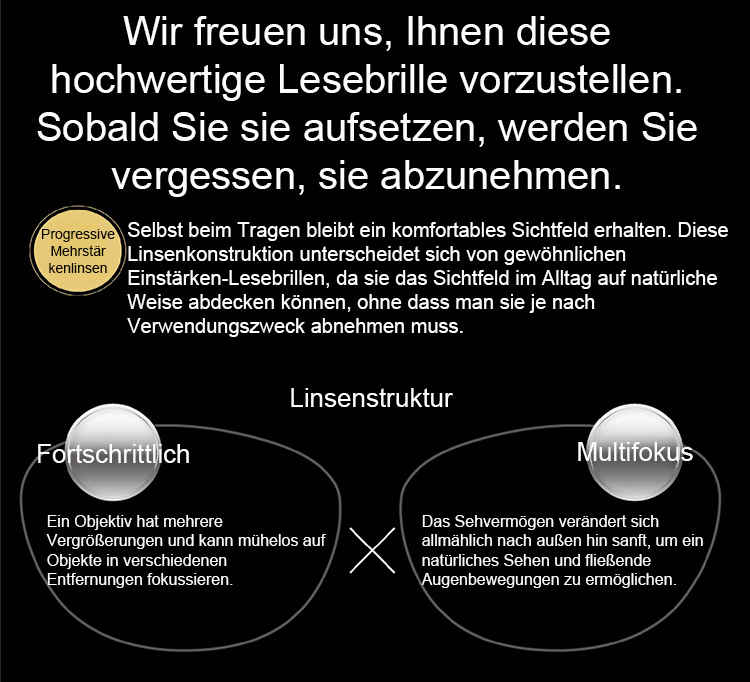 Wir freuen uns, Ihnen diese hochwertige Lesebrille vorzustellen. Sobald Sie sie aufsetzen, werden Sie vergessen, sie abzunehmen.

Progressive Mehrstär kenlinsen

Selbst beim Tragen bleibt ein komfortables Sichtfeld erhalten. Diese Linsenkonstruktion unterscheidet sich von gewöhnlichen Einstärken-Lesebrillen, da sie das Sichtfeld im Alltag auf natürliche Weise abdecken können, ohne dass man sie je nach Verwendungszweck abnehmen muss.

Linsenstruktur

Fortschrittlich

Ein Objektiv hat mehrere Vergrößerungen und kann mühelos auf Objekte in verschiedenen Entfernungen fokussieren.

Multifokus

Das Sehvermögen verändert sich allmählich nach außen hin sanft, um ein natürliches Sehen und fließende Augenbewegungen zu ermöglichen.